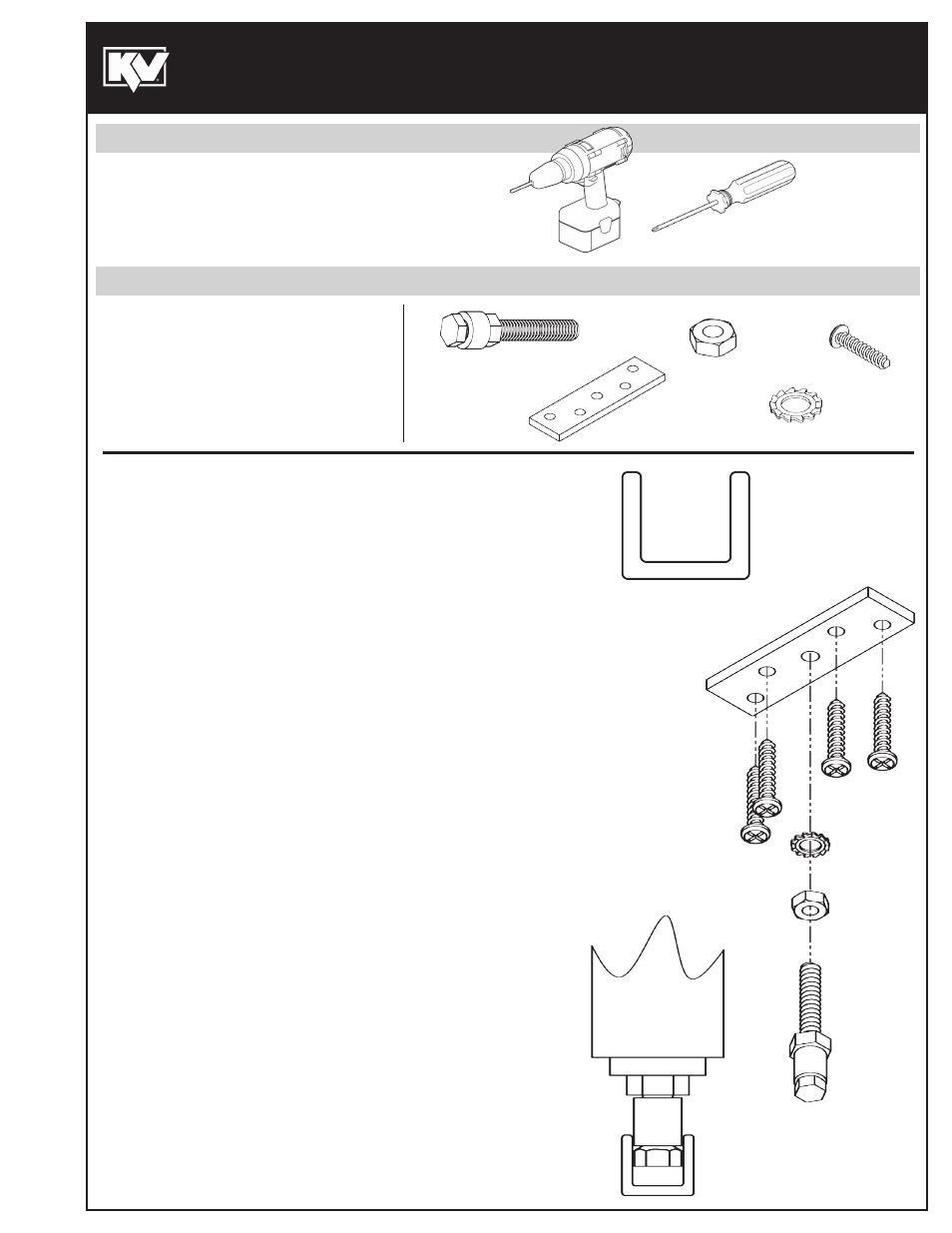 KV